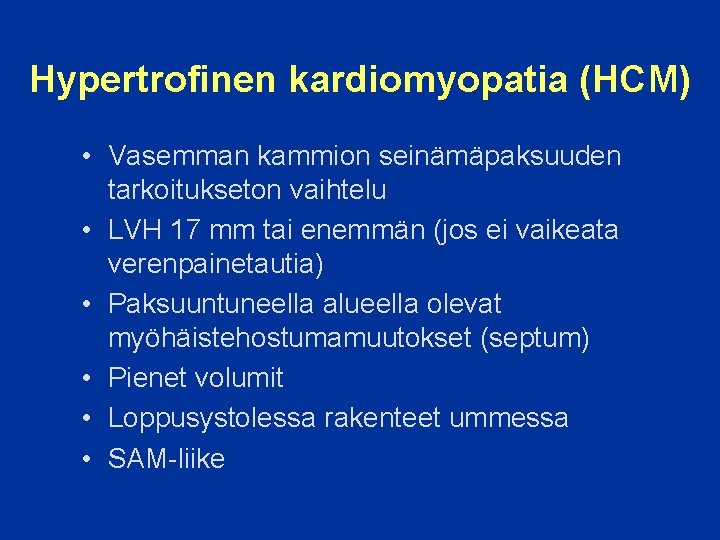 Hypertrofinen kardiomyopatia (HCM)

• Vasemman kammion seinämäpaksuuden tarkoitukseton vaihtelu
• LVH 17 mm tai enemmän (jos ei vaikeata verenpainetautia)
• Paksuuntuneella alueella olevat myöhäistehostumamuutokset (septum)
• Pienet volumit
• Loppusystolessa rakenteet ummessa
• SAM-liike